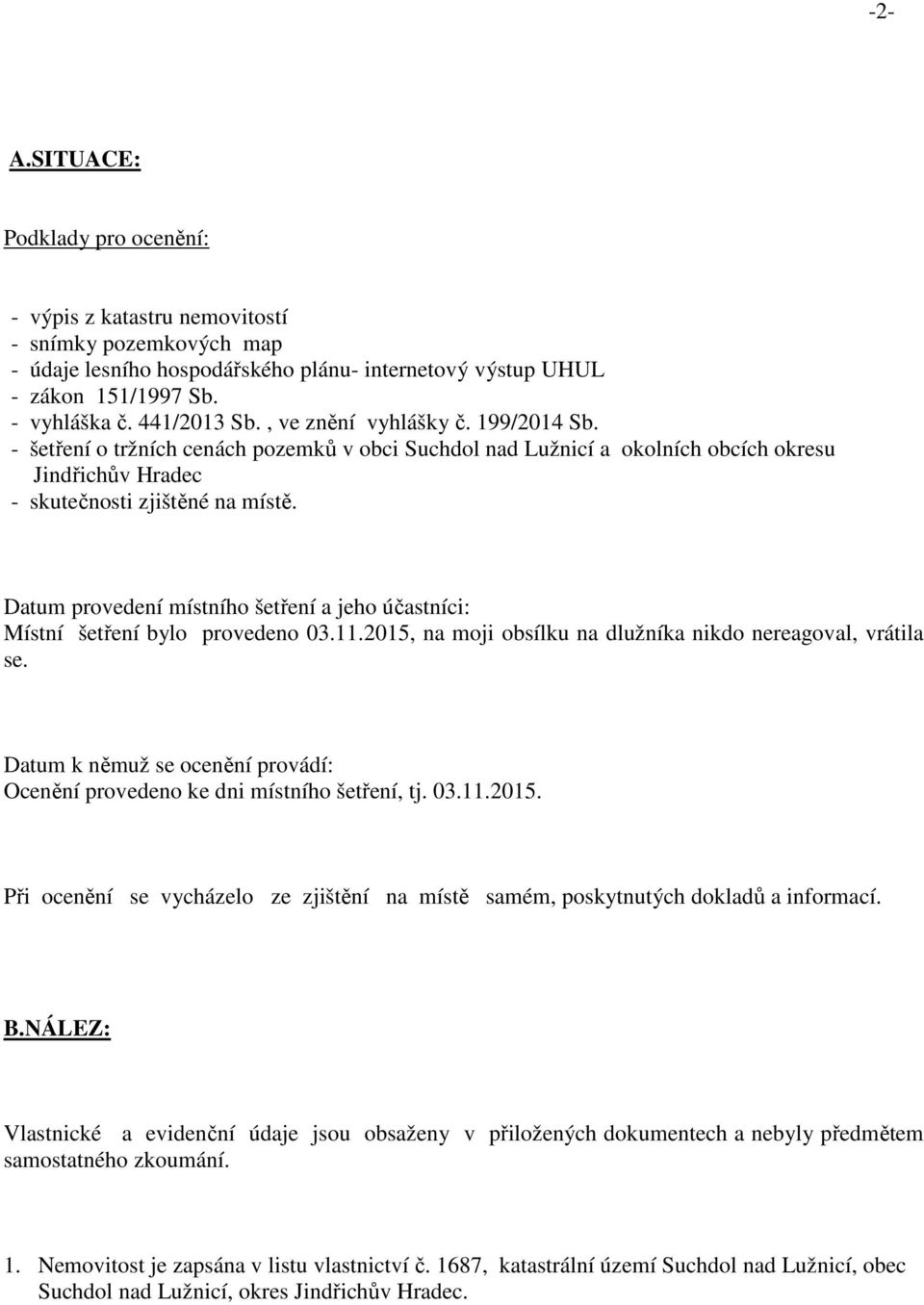 -2-

A.SITUACE:

Podklady pro ocenění:

- výpis z katastru nemovitostí
- snímky pozemkových map
- údaje lesního hospodářského plánu- internetový výstup UHUL
- zákon 151/1997 Sb.
- vyhláška č. 441/2013 Sb. , ve znění vyhlášky č. 199/2014 Sb.
- šetření o tržních cenách pozemků v obci Suchdol nad Lužnicí a okolních obcích okresu Jindřichův Hradec
- skutečnosti zjištěné na místě.

Datum provedení místního šetření a jeho účastníci:
Místní šetření bylo provedeno 03.11.2015, na moji obsílku na dlužníka nikdo nereagoval, vrátila se.

Datum k němuž se ocenění provádí:
Ocenění provedeno ke dni místního šetření, tj. 03.11.2015.

Při ocenění se vycházelo ze zjištění na místě samém, poskytnutých dokladů a informací.

B.NÁLEZ:

Vlastnické a evidenční údaje jsou obsaženy v přiložených dokumentech a nebyly předmětem samostatného zkoumání.

1. Nemovitost je zapsána v listu vlastnictví č. 1687, katastrální území Suchdol nad Lužnicí, obec Suchdol nad Lužnicí, okres Jindřichův Hradec.